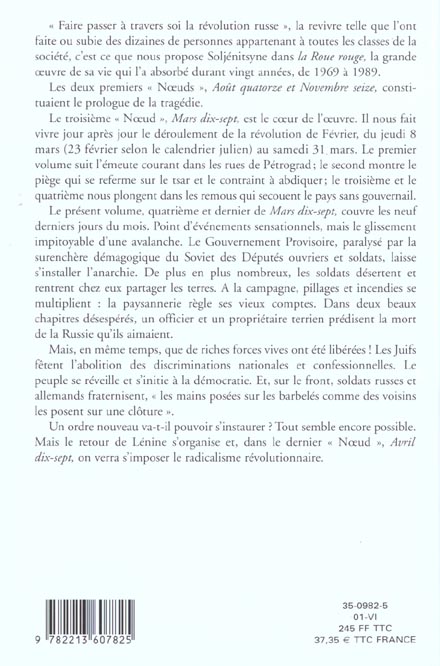 « Faire passer à travers soi la révolution russe », la revivre telle que l'ont faite ou subie des dizaines de personnes appartenant à toutes les classes de la société, c'est ce que nous propose Soljénitsyne dans la Roue rouge, la grande œuvre de sa vie qui l'a absorbé durant vingt années, de 1969 à 1989.

Les deux premiers « Nœuds », Août quatorze et Novembre seize, constituaient le prologue de la tragédie.

Le troisième « Nœud », Mars dix-sept, est le cœur de l'œuvre. Il nous fait vivre jour après jour le déroulement de la révolution de Février, du jeudi 8 mars (23 février selon le calendrier julien) au samedi 31 mars. Le premier volume suit l'émeute courant dans les rues de Pétrograd ; le second montre le piège qui se referme sur le tsar et le contraint à abdiquer ; le troisième et le quatrième nous plongent dans les remous qui secouent le pays sans gouvernail.

Le présent volume, quatrième et dernier de Mars dix-sept, couvre les neuf derniers jours du mois. Point d'événements sensationnels, mais le glissement impitoyable d'une avalanche. Le Gouvernement Provisoire, paralysé par la surenchère démagogique du Soviet des Députés ouvriers et soldats, laisse s'installer l'anarchie. De plus en plus nombreux, les soldats désertent et rentrent chez eux partager les terres. A la campagne, pillages et incendies se multiplient : la paysannerie règle ses vieux comptes. Dans deux beaux chapitres désespérés, un officier et un propriétaire terrien prédisent la mort de la Russie qu'ils aimaient.

Mais, en même temps, que de riches forces vives ont été libérées ! Les Juifs fêtent l'abolition des discriminations nationales et confessionnelles. Le peuple se réveille et s'initie à la démocratie. Et, sur le front, soldats russes et allemands fraternisent, « les mains posées sur les barbelés comme des voisins les posent sur une clôture ».

Un ordre nouveau va-t-il pouvoir s'instaurer ? Tout semble encore possible. Mais le retour de Lénine s'organise et, dans le dernier « Nœud », Avril dix-sept, on verra s'imposer le radicalisme révolutionnaire.

9 782213 607825

35-0982-5
01-VI
245 FF TTC
37,35 € TTC FRANCE